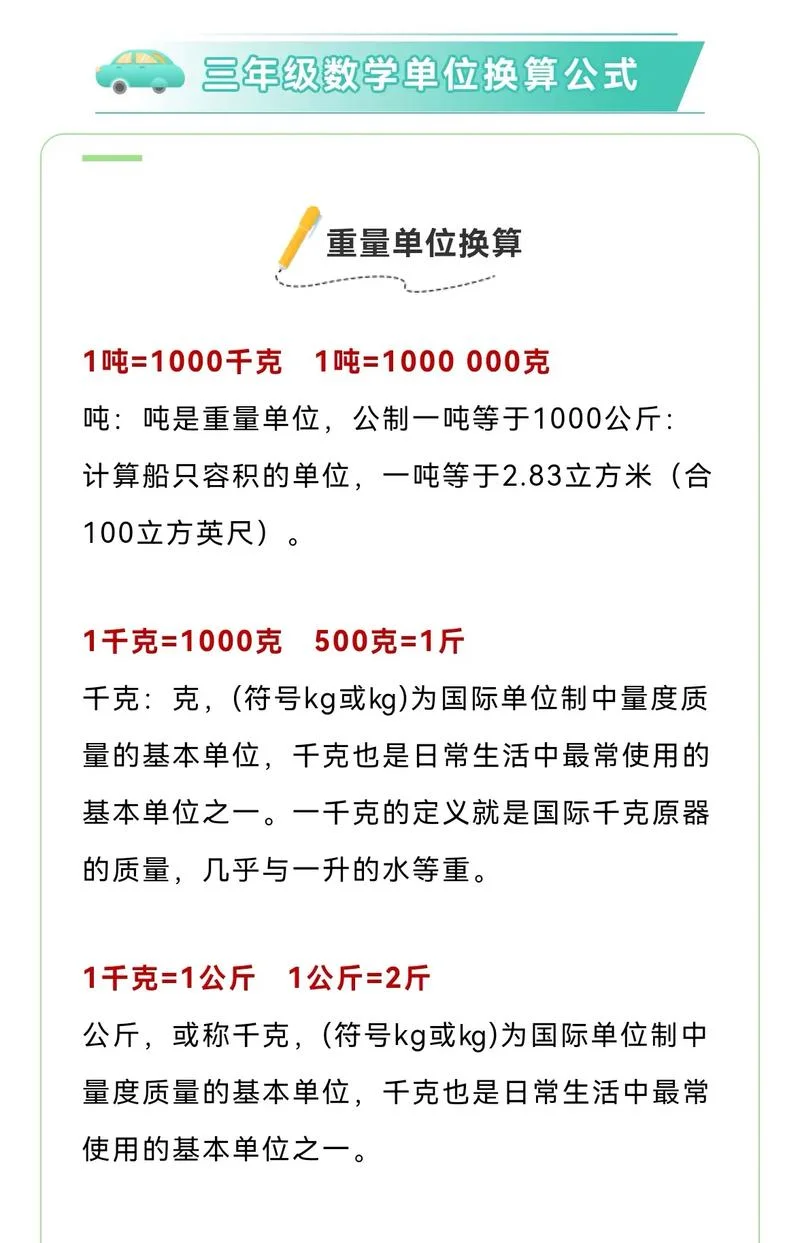 三年级数学单位换算公式

重量单位换算

1吨=1000千克　1吨=1000 000克

吨：吨是重量单位，公制一吨等于1000公斤：计算船只容积的单位，一吨等于2.83立方米（合100立方英尺）。

1千克=1000克　500克=1斤

千克：克，(符号kg或kg)为国际单位制中量度质量的基本单位，千克也是日常生活中最常使用的基本单位之一。一千克的定义就是国际千克原器的质量，几乎与一升的水等重。

1千克=1公斤　1公斤=2斤

公斤，或称千克，(符号kg或kg)为国际单位制中量度质量的基本单位，千克也是日常生活中最常使用的基本单位之一。